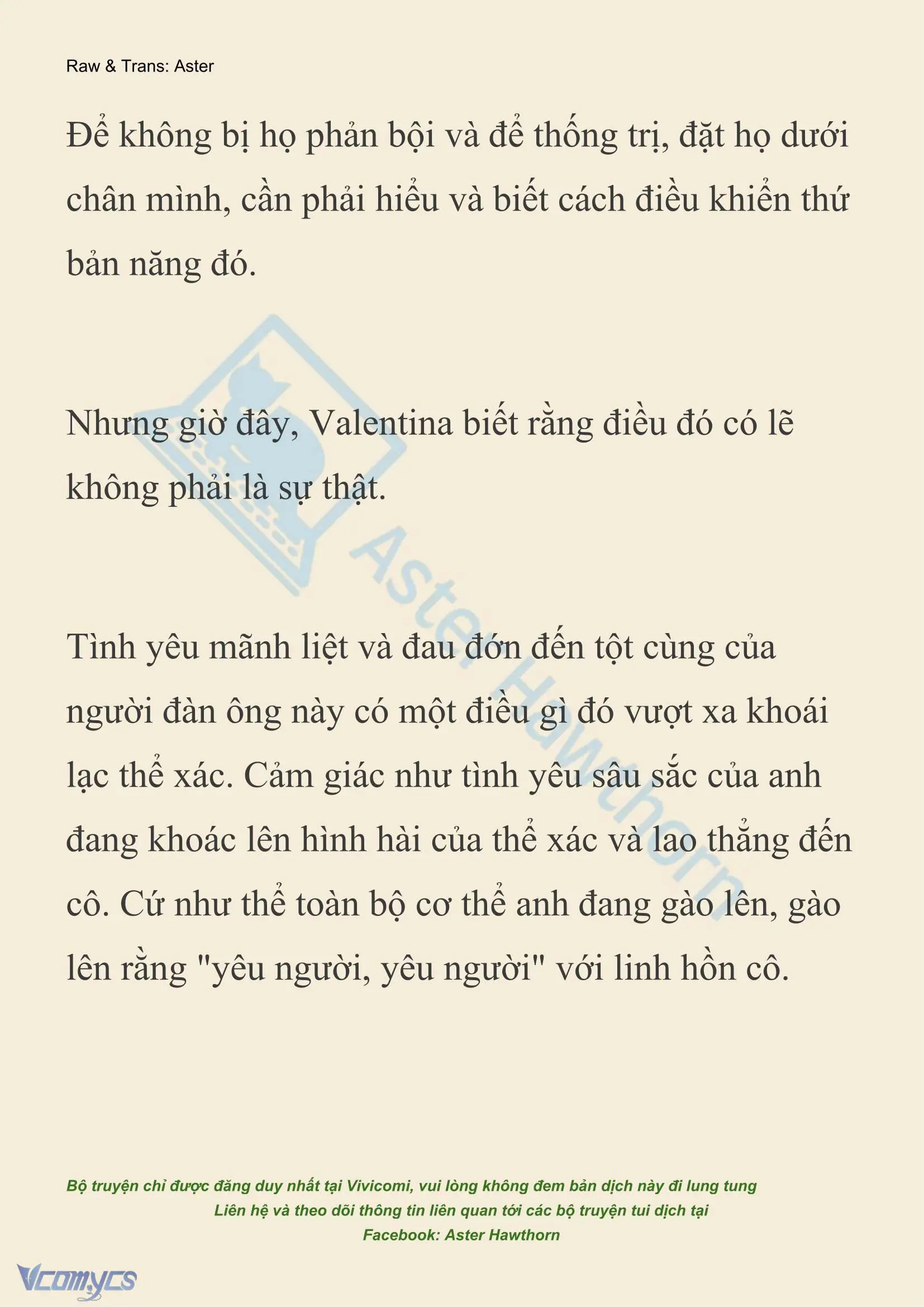 Raw & Trans: Aster

Để không bị họ phản bội và để thống trị, đặt họ dưới chân mình, cần phải hiểu và biết cách điều khiển thứ bản năng đó.

Nhưng giờ đây, Valentina biết rằng điều đó có lẽ không phải là sự thật.

Tình yêu mãnh liệt và đau đớn đến tột cùng của người đàn ông này có một điều gì đó vượt xa khoái lạc thể xác. Cảm giác như tình yêu sâu sắc của anh đang khoác lên hình hài của thể xác và lao thẳng đến cô. Cứ như thể toàn bộ cơ thể anh đang gào lên, gào lên rằng "yêu người, yêu người" với linh hồn cô.

Aster Hawthorn

Bộ truyện chỉ được đăng duy nhất tại Vivicomi, vui lòng không đem bản dịch này đi lung tung
Liên hệ và theo dõi thông tin liên quan tới các bộ truyện tui dịch tại
Facebook: Aster Hawthorn

Vcomycs